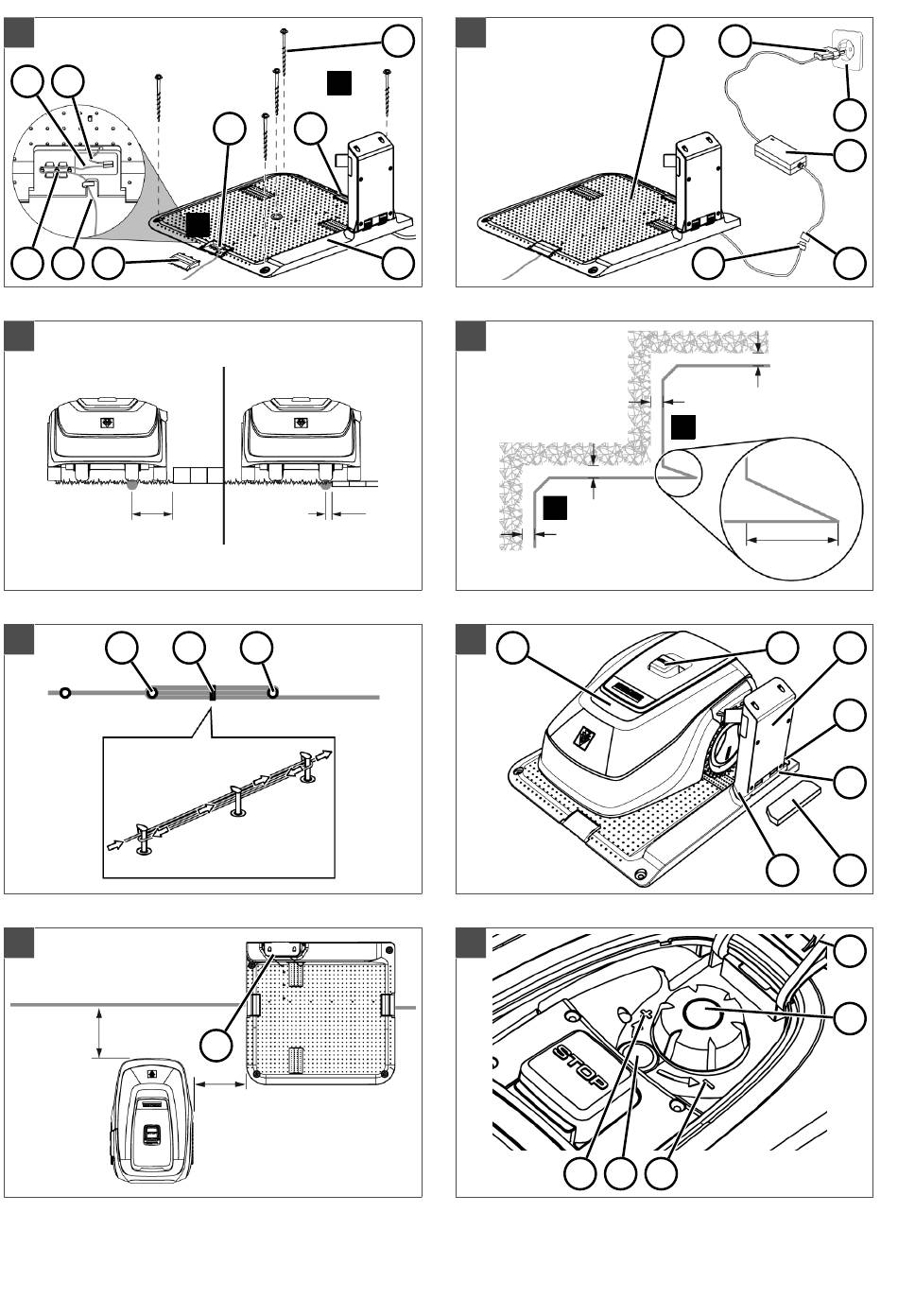 STOP